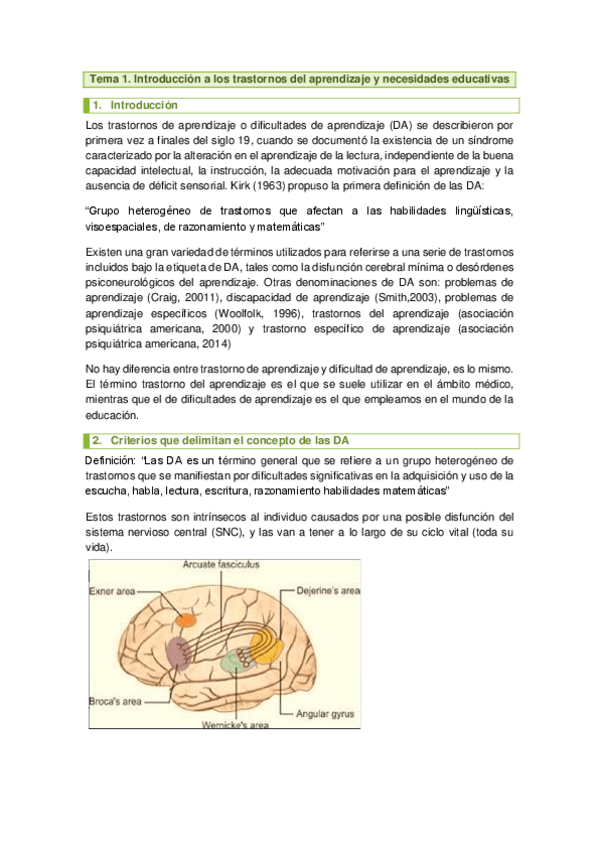 Tema 1. Introducción a los trastornos del aprendizaje y necesidades educativas

1. Introducción

Los trastornos de aprendizaje o dificultades de aprendizaje (DA) se describieron por primera vez a finales del siglo 19, cuando se documentó la existencia de un síndrome caracterizado por la alteración en el aprendizaje de la lectura, independiente de la buena capacidad intelectual, la instrucción, la adecuada motivación para el aprendizaje y la ausencia de déficit sensorial. Kirk (1963) propuso la primera definición de las DA:

"Grupo heterogéneo de trastornos que afectan a las habilidades lingüísticas, visoespaciales, de razonamiento y matemáticas"

Existen una gran variedad de términos utilizados para referirse a una serie de trastornos incluidos bajo la etiqueta de DA, tales como la disfunción cerebral mínima o desórdenes psiconeurológicos del aprendizaje. Otras denominaciones de DA son: problemas de aprendizaje (Craig, 20011), discapacidad de aprendizaje (Smith,2003), problemas de aprendizaje específicos (Woolfolk, 1996), trastornos del aprendizaje (asociación psiquiátrica americana, 2000) y trastorno específico de aprendizaje (asociación psiquiátrica americana, 2014)

No hay diferencia entre trastorno de aprendizaje y dificultad de aprendizaje, es lo mismo. El término trastorno del aprendizaje es el que se suele utilizar en el ámbito médico, mientras que el de dificultades de aprendizaje es el que empleamos en el mundo de la educación.

2. Criterios que delimitan el concepto de las DA

Definición: "Las DA es un término general que se refiere a un grupo heterogéneo de trastornos que se manifiestan por dificultades significativas en la adquisición y uso de la escucha, habla, lectura, escritura, razonamiento habilidades matemáticas"

Estos trastornos son intrínsecos al individuo causados por una posible disfunción del sistema nervioso central (SNC), y las van a tener a lo largo de su ciclo vital (toda su vida).

Arcuate fasciculus
Exner area
Dejerine's area
Broca's area
Angular gyrus
Wernicke's area